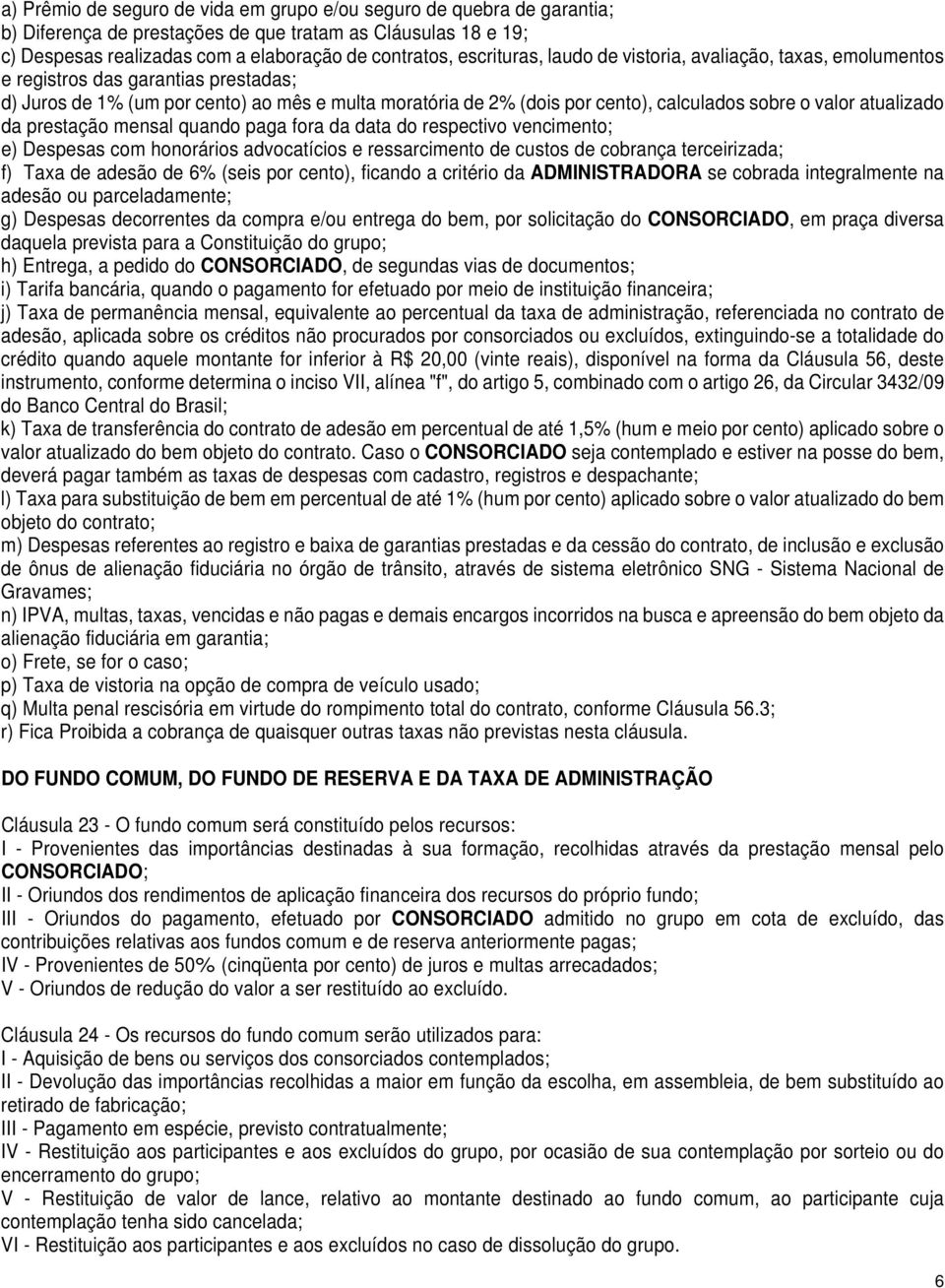 a) Prêmio de seguro de vida em grupo e/ou seguro de quebra de garantia;
b) Diferença de prestações de que tratam as Cláusulas 18 e 19;
c) Despesas realizadas com a elaboração de contratos, escrituras, laudo de vistoria, avaliação, taxas, emolumentos e registros das garantias prestadas;
d) Juros de 1% (um por cento) ao mês e multa moratória de 2% (dois por cento), calculados sobre o valor atualizado da prestação mensal quando paga fora da data do respectivo vencimento;
e) Despesas com honorários advocatícios e ressarcimento de custos de cobrança terceirizada;
f) Taxa de adesão de 6% (seis por cento), ficando a critério da ADMINISTRADORA se cobrada integralmente na adesão ou parceladamente;
g) Despesas decorrentes da compra e/ou entrega do bem, por solicitação do CONSORCIADO, em praça diversa daquela prevista para a Constituição do grupo;
h) Entrega, a pedido do CONSORCIADO, de segundas vias de documentos;
i) Tarifa bancária, quando o pagamento for efetuado por meio de instituição financeira;
j) Taxa de permanência mensal, equivalente ao percentual da taxa de administração, referenciada no contrato de adesão, aplicada sobre os créditos não procurados por consorciados ou excluídos, extinguindo-se a totalidade do crédito quando aquele montante for inferior à R$ 20,00 (vinte reais), disponível na forma da Cláusula 56, deste instrumento, conforme determina o inciso VII, alínea "f", do artigo 5, combinado com o artigo 26, da Circular 3432/09 do Banco Central do Brasil;
k) Taxa de transferência do contrato de adesão em percentual de até 1,5% (hum e meio por cento) aplicado sobre o valor atualizado do bem objeto do contrato. Caso o CONSORCIADO seja contemplado e estiver na posse do bem, deverá pagar também as taxas de despesas com cadastro, registros e despachante;
l) Taxa para substituição de bem em percentual de até 1% (hum por cento) aplicado sobre o valor atualizado do bem objeto do contrato;
m) Despesas referentes ao registro e baixa de garantias prestadas e da cessão do contrato, de inclusão e exclusão de ônus de alienação fiduciária no órgão de trânsito, através de sistema eletrônico SNG - Sistema Nacional de Gravames;
n) IPVA, multas, taxas, vencidas e não pagas e demais encargos incorridos na busca e apreensão do bem objeto da alienação fiduciária em garantia;
o) Frete, se for o caso;
p) Taxa de vistoria na opção de compra de veículo usado;
q) Multa penal rescisória em virtude do rompimento total do contrato, conforme Cláusula 56.3;
r) Fica Proibida a cobrança de quaisquer outras taxas não previstas nesta cláusula.

DO FUNDO COMUM, DO FUNDO DE RESERVA E DA TAXA DE ADMINISTRAÇÃO

Cláusula 23 - O fundo comum será constituído pelos recursos:
I - Provenientes das importâncias destinadas à sua formação, recolhidas através da prestação mensal pelo CONSORCIADO;
II - Oriundos dos rendimentos de aplicação financeira dos recursos do próprio fundo;
III - Oriundos do pagamento, efetuado por CONSORCIADO admitido no grupo em cota de excluído, das contribuições relativas aos fundos comum e de reserva anteriormente pagas;
IV - Provenientes de 50% (cinqüenta por cento) de juros e multas arrecadados;
V - Oriundos de redução do valor a ser restituído ao excluído.

Cláusula 24 - Os recursos do fundo comum serão utilizados para:
I - Aquisição de bens ou serviços dos consorciados contemplados;
II - Devolução das importâncias recolhidas a maior em função da escolha, em assembleia, de bem substituído ao retirado de fabricação;
III - Pagamento em espécie, previsto contratualmente;
IV - Restituição aos participantes e aos excluídos do grupo, por ocasião de sua contemplação por sorteio ou do encerramento do grupo;
V - Restituição de valor de lance, relativo ao montante destinado ao fundo comum, ao participante cuja contemplação tenha sido cancelada;
VI - Restituição aos participantes e aos excluídos no caso de dissolução do grupo.

6